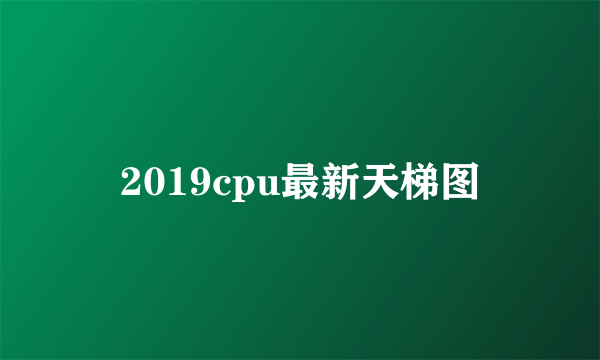 2019cpu最新天梯图